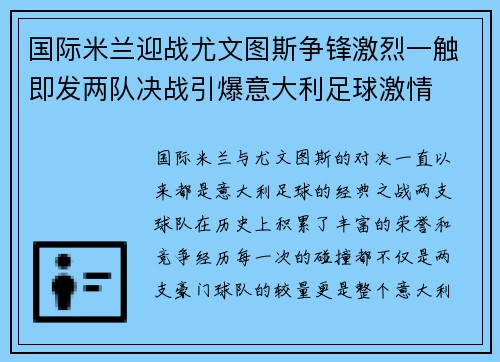 国际米兰迎战尤文图斯争锋激烈一触即发两队决战引爆意大利足球激情

国际米兰与尤文图斯的对决一直以来都是意大利足球的经典之战两支球队在历史上积累了丰富的荣誉和竞争经历每一次的碰撞都不仅是两支豪门球队的较量更是整个意大利